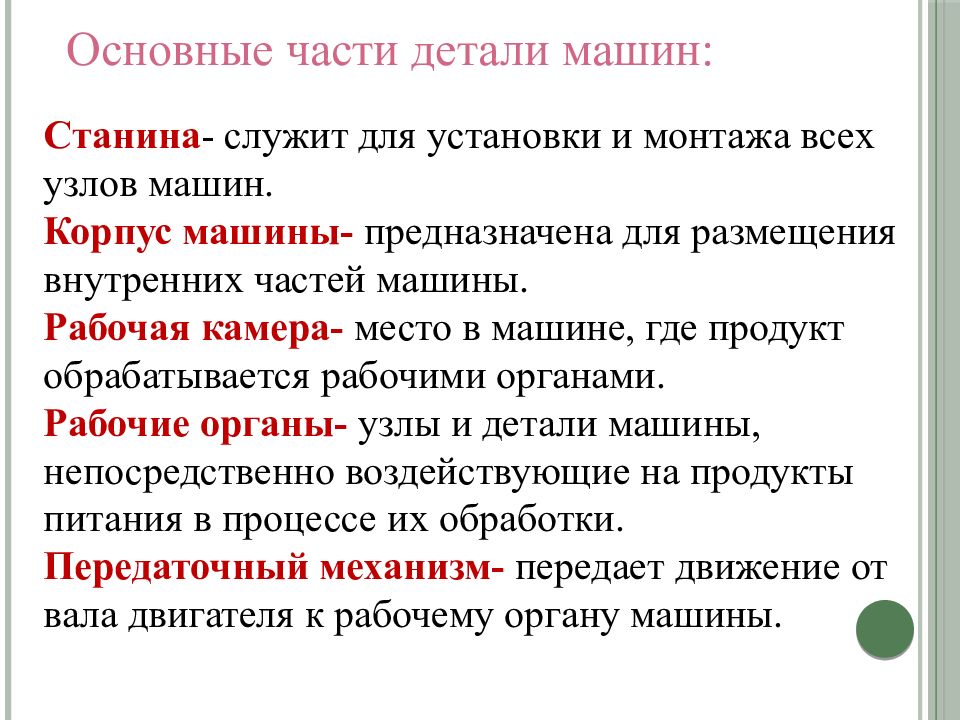 Основные части детали машин:

Станина- служит для установки и монтажа всех узлов машин.
Корпус машины- предназначена для размещения внутренних частей машины.
Рабочая камера- место в машине, где продукт обрабатывается рабочими органами.
Рабочие органы- узлы и детали машины, непосредственно воздействующие на продукты питания в процессе их обработки.
Передаточный механизм- передает движение от вала двигателя к рабочему органу машины.